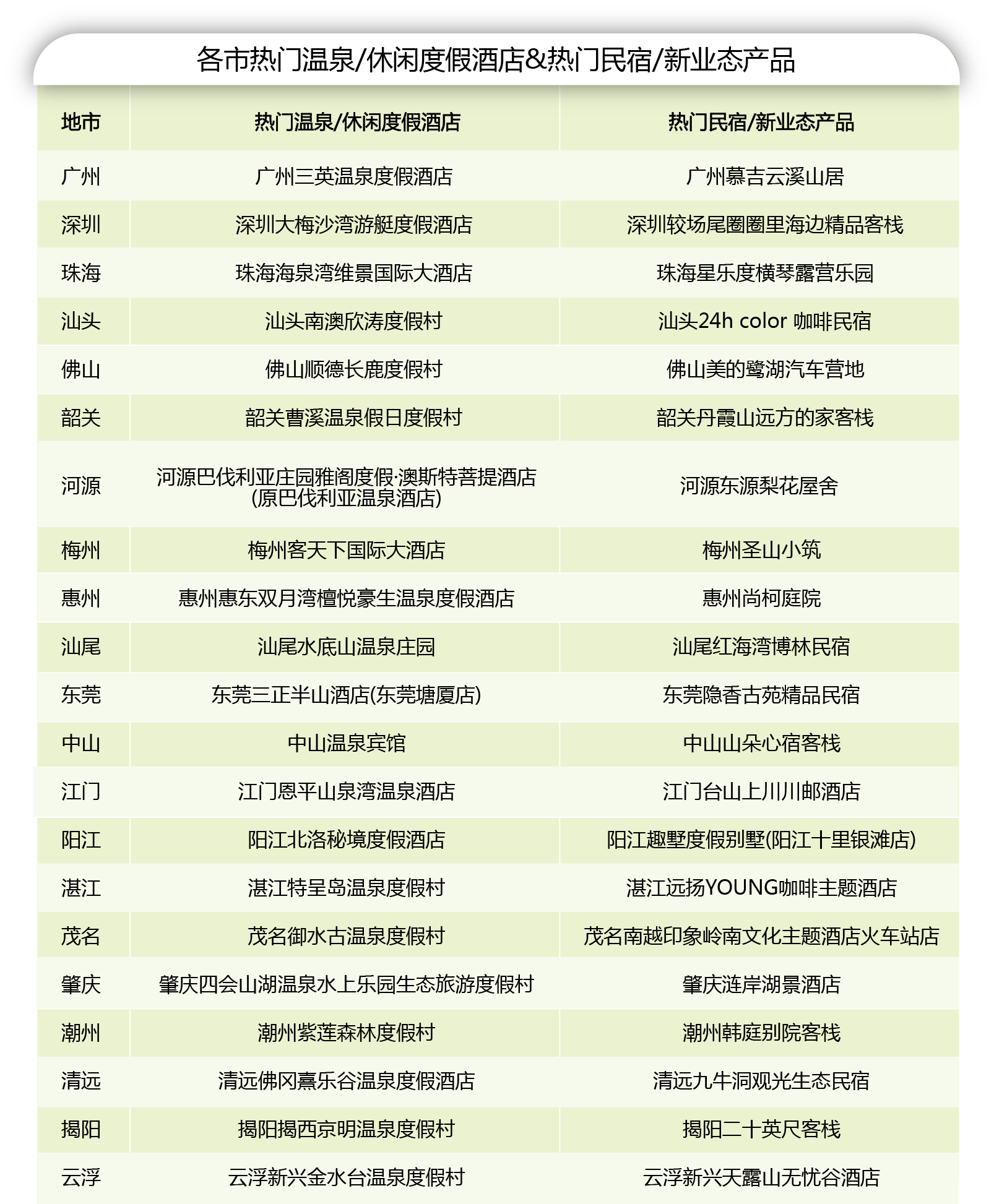 各市热门温泉/休闲度假酒店&热门民宿/新业态产品

| 地市 | 热门温泉/休闲度假酒店 | 热门民宿/新业态产品 |
|---|---|---|
| 广州 | 广州三英温泉度假酒店 | 广州慕吉云溪山居 |
| 深圳 | 深圳大梅沙湾游艇度假酒店 | 深圳较场尾圈圈里海边精品客栈 |
| 珠海 | 珠海海泉湾维景国际大酒店 | 珠海星乐度横琴露营乐园 |
| 汕头 | 汕头南澳欣涛度假村 | 汕头24h color 咖啡民宿 |
| 佛山 | 佛山顺德长鹿度假村 | 佛山美的鹭湖汽车营地 |
| 韶关 | 韶关曹溪温泉假日度假村 | 韶关丹霞山远方的家客栈 |
| 河源 | 河源巴伐利亚庄园雅阁度假·澳斯特菩提酒店(原巴伐利亚温泉酒店) | 河源东源梨花屋舍 |
| 梅州 | 梅州客天下国际大酒店 | 梅州圣山小筑 |
| 惠州 | 惠州惠东双月湾檀悦豪生温泉度假酒店 | 惠州尚柯庭院 |
| 汕尾 | 汕尾水底山温泉庄园 | 汕尾红海湾博林民宿 |
| 东莞 | 东莞三正半山酒店(东莞塘厦店) | 东莞隐香古苑精品民宿 |
| 中山 | 中山温泉宾馆 | 中山山朵心宿客栈 |
| 江门 | 江门恩平山泉湾温泉酒店 | 江门台山上川川邮酒店 |
| 阳江 | 阳江北洛秘境度假酒店 | 阳江趣墅度假别墅(阳江十里银滩店) |
| 湛江 | 湛江特呈岛温泉度假村 | 湛江远扬YOUNG咖啡主题酒店 |
| 茂名 | 茂名御水古温泉度假村 | 茂名南越印象岭南文化主题酒店火车站店 |
| 肇庆 | 肇庆四会山湖温泉水上乐园生态旅游度假村 | 肇庆涟岸湖景酒店 |
| 潮州 | 潮州紫莲森林度假村 | 潮州韩庭别院客栈 |
| 清远 | 清远佛冈熹乐谷温泉度假酒店 | 清远九牛洞观光生态民宿 |
| 揭阳 | 揭阳揭西京明温泉度假村 | 揭阳二十英尺客栈 |
| 云浮 | 云浮新兴金水台温泉度假村 | 云浮新兴天露山无忧谷酒店 |